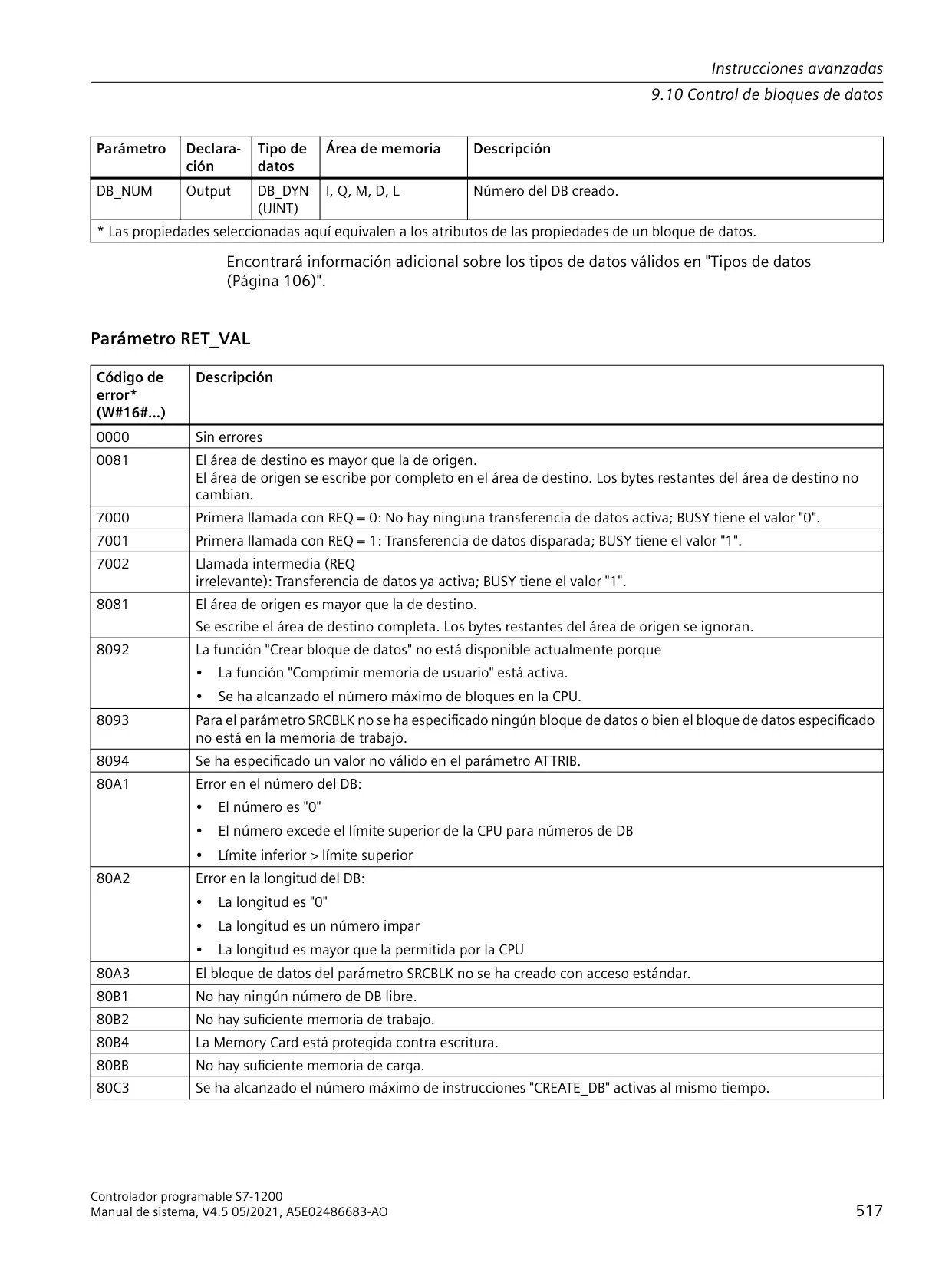 Instrucciones avanzadas

9.10 Control de bloques de datos

| Parámetro | Declaración | Tipo de datos | Área de memoria | Descripción |
|---|---|---|---|---|
| DB_NUM | Output | DB_DYN (UINT) | I, Q, M, D, L | Número del DB creado. |
| * Las propiedades seleccionadas aquí equivalen a los atributos de las propiedades de un bloque de datos. | | | | |

Encontrará información adicional sobre los tipos de datos válidos en "Tipos de datos (Página 106)".

Parámetro RET_VAL

| Código de error* (W#16#...) | Descripción |
|---|---|
| 0000 | Sin errores |
| 0081 | El área de destino es mayor que la de origen. El área de origen se escribe por completo en el área de destino. Los bytes restantes del área de destino no cambian. |
| 7000 | Primera llamada con REQ = 0: No hay ninguna transferencia de datos activa; BUSY tiene el valor "0". |
| 7001 | Primera llamada con REQ = 1: Transferencia de datos disparada; BUSY tiene el valor "1". |
| 7002 | Llamada intermedia (REQ irrelevante): Transferencia de datos ya activa; BUSY tiene el valor "1". |
| 8081 | El área de origen es mayor que la de destino. Se escribe el área de destino completa. Los bytes restantes del área de origen se ignoran. |
| 8092 | La función "Crear bloque de datos" no está disponible actualmente porque • La función "Comprimir memoria de usuario" está activa. • Se ha alcanzado el número máximo de bloques en la CPU. |
| 8093 | Para el parámetro SRCBLK no se ha especificado ningún bloque de datos o bien el bloque de datos especificado no está en la memoria de trabajo. |
| 8094 | Se ha especificado un valor no válido en el parámetro ATTRIB. |
| 80A1 | Error en el número del DB: • El número es "0" • El número excede el límite superior de la CPU para números de DB • Límite inferior > límite superior |
| 80A2 | Error en la longitud del DB: • La longitud es "0" • La longitud es un número impar • La longitud es mayor que la permitida por la CPU |
| 80A3 | El bloque de datos del parámetro SRCBLK no se ha creado con acceso estándar. |
| 80B1 | No hay ningún número de DB libre. |
| 80B2 | No hay suficiente memoria de trabajo. |
| 80B4 | La Memory Card está protegida contra escritura. |
| 80BB | No hay suficiente memoria de carga. |
| 80C3 | Se ha alcanzado el número máximo de instrucciones "CREATE_DB" activas al mismo tiempo. |

Controlador programable S7-1200
Manual de sistema, V4.5 05/2021, A5E02486683-AO

517